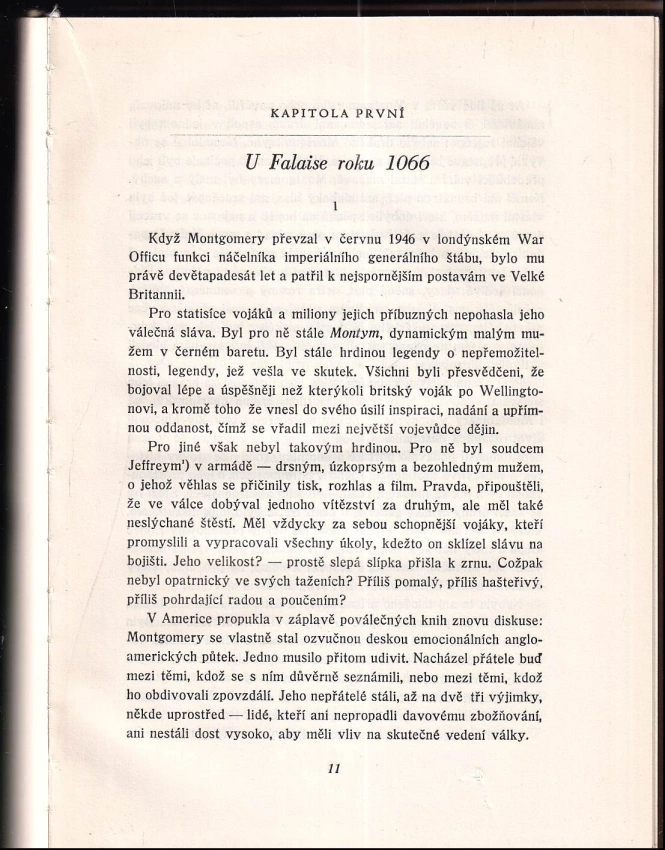 KAPITOLA PRVNÍ

U Falaise roku 1066

1

Když Montgomery převzal v červnu 1946 v londýnském War Officu funkci náčelníka imperiálního generálního štábu, bylo mu právě devětapadesát let a patřil k nejspornějším postavám ve Velké Britannii.

Pro statisíce vojáků a miliony jejich příbuzných nepohasla jeho válečná sláva. Byl pro ně stále Montym, dynamickým malým mužem v černém baretu. Byl stále hrdinou legendy o nepřemožitelnosti, legendy, jež vešla ve skutek. Všichni byli přesvědčeni, že bojoval lépe a úspěšněji než kterýkoli britský voják po Wellingtonovi, a kromě toho že vnesl do svého úsilí inspiraci, nadání a upřímnou oddanost, čímž se vřadil mezi největší vojevůdce dějin.

Pro jiné však nebyl takovým hrdinou. Pro ně byl soudcem Jeffreym¹) v armádě — drsným, úzkoprsým a bezohledným mužem, o jehož věhlas se přičinily tisk, rozhlas a film. Pravda, připouštěli, že ve válce dobýval jednoho vítězství za druhým, ale měl také neslýchané štěstí. Měl vždycky za sebou schopnější vojáky, kteří promyslili a vypracovali všechny úkoly, kdežto on sklízel slávu na bojišti. Jeho velikost? — prostě slepá slípka přišla k zrnu. Cožpak nebyl opatrnický ve svých taženích? Příliš pomalý, příliš hašteřivý, příliš pohrdající radou a poučením?

V Americe propukla v záplavě poválečných knih znovu diskuse: Montgomery se vlastně stal ozvučnou deskou emocionálních angloamerických půtek. Jedno musilo přitom udivit. Nacházel přátele buď mezi těmi, kdož se s ním důvěrně seznámili, nebo mezi těmi, kdož ho obdivovali zpovzdálí. Jeho nepřátelé stáli, až na dvě tři výjimky, někde uprostřed — lidé, kteří ani nepropadli davovému zbožňování, ani nestáli dost vysoko, aby měli vliv na skutečné vedení války.

11